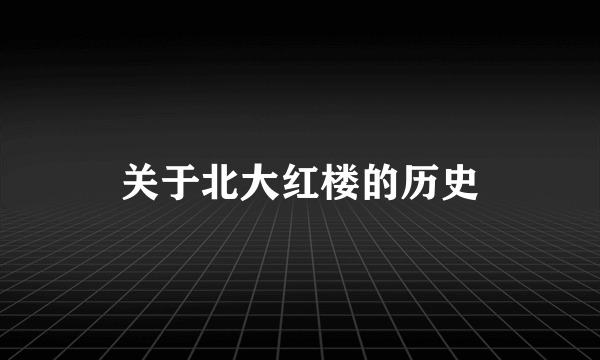 关于北大红楼的历史